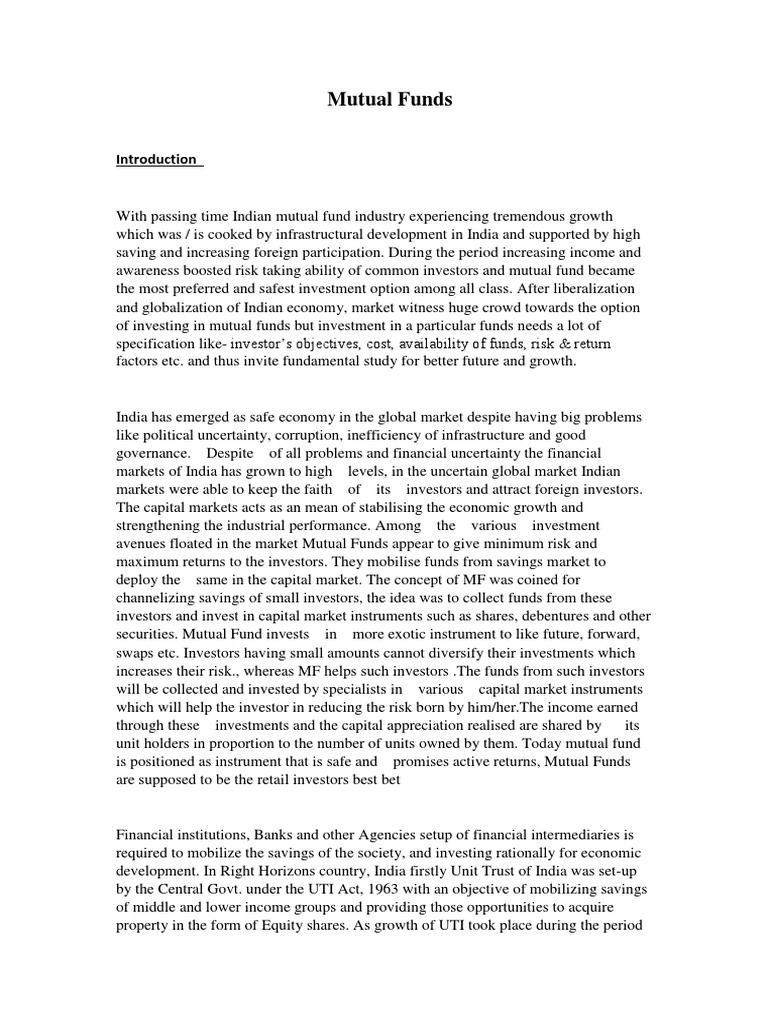 Mutual Funds

Introduction

With passing time Indian mutual fund industry experiencing tremendous growth which was / is cooked by infrastructural development in India and supported by high saving and increasing foreign participation. During the period increasing income and awareness boosted risk taking ability of common investors and mutual fund became the most preferred and safest investment option among all class. After liberalization and globalization of Indian economy, market witness huge crowd towards the option of investing in mutual funds but investment in a particular funds needs a lot of specification like- investor's objectives, cost, availability of funds, risk & return factors etc. and thus invite fundamental study for better future and growth.

India has emerged as safe economy in the global market despite having big problems like political uncertainty, corruption, inefficiency of infrastructure and good governance. Despite of all problems and financial uncertainty the financial markets of India has grown to high levels, in the uncertain global market Indian markets were able to keep the faith of its investors and attract foreign investors. The capital markets acts as an mean of stabilising the economic growth and strengthening the industrial performance. Among the various investment avenues floated in the market Mutual Funds appear to give minimum risk and maximum returns to the investors. They mobilise funds from savings market to deploy the same in the capital market. The concept of MF was coined for channelizing savings of small investors, the idea was to collect funds from these investors and invest in capital market instruments such as shares, debentures and other securities. Mutual Fund invests in more exotic instrument to like future, forward, swaps etc. Investors having small amounts cannot diversify their investments which increases their risk., whereas MF helps such investors .The funds from such investors will be collected and invested by specialists in various capital market instruments which will help the investor in reducing the risk born by him/her.The income earned through these investments and the capital appreciation realised are shared by its unit holders in proportion to the number of units owned by them. Today mutual fund is positioned as instrument that is safe and promises active returns, Mutual Funds are supposed to be the retail investors best bet

Financial institutions, Banks and other Agencies setup of financial intermediaries is required to mobilize the savings of the society, and investing rationally for economic development. In Right Horizons country, India firstly Unit Trust of India was set-up by the Central Govt. under the UTI Act, 1963 with an objective of mobilizing savings of middle and lower income groups and providing those opportunities to acquire property in the form of Equity shares. As growth of UTI took place during the period